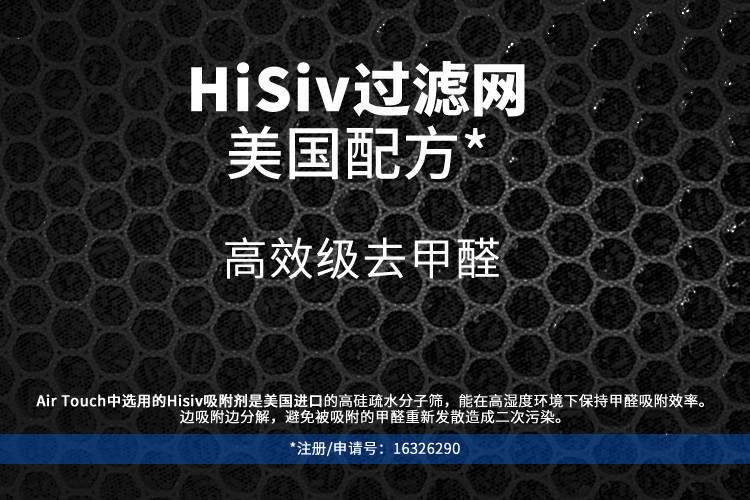 HiSiv过滤网
美国配方*

高效级去甲醛

Air Touch中选用的Hisiv吸附剂是美国进口的高硅疏水分子筛，能在高湿度环境下保持甲醛吸附效率。边吸附边分解，避免被吸附的甲醛重新发散造成二次污染。

*注册/申请号：16326290